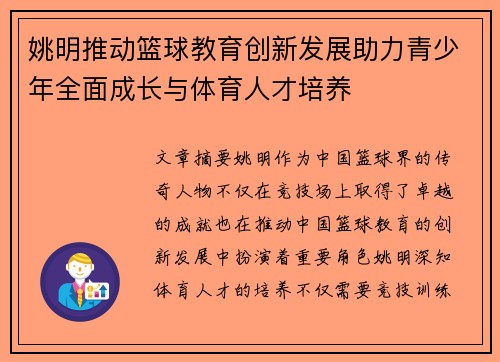 姚明推动篮球教育创新发展助力青少年全面成长与体育人才培养

文章摘要姚明作为中国篮球界的传奇人物不仅在竞技场上取得了卓越的成就也在推动中国篮球教育的创新发展中扮演着重要角色姚明深知体育人才的培养不仅需要竞技训练